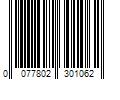 0 077802 301062